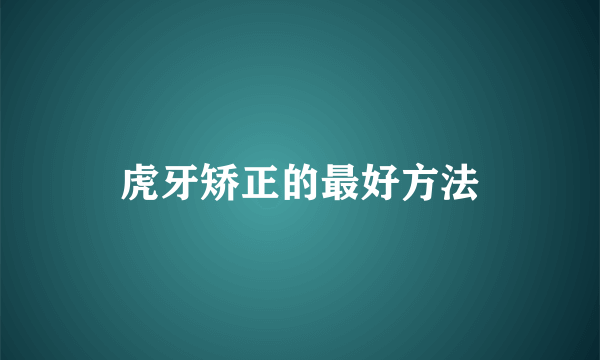 虎牙矫正的最好方法